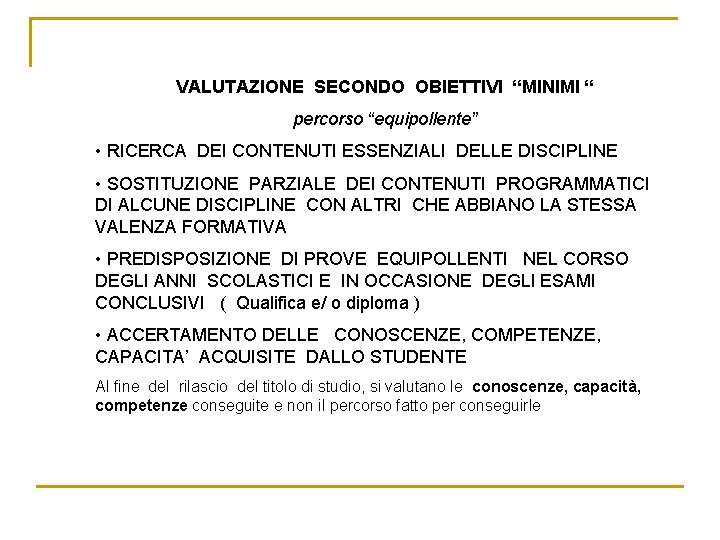 VALUTAZIONE SECONDO OBIETTIVI “MINIMI “

percorso “equipollente”

• RICERCA DEI CONTENUTI ESSENZIALI DELLE DISCIPLINE

• SOSTITUZIONE PARZIALE DEI CONTENUTI PROGRAMMATICI DI ALCUNE DISCIPLINE CON ALTRI CHE ABBIANO LA STESSA VALENZA FORMATIVA

• PREDISPOSIZIONE DI PROVE EQUIPOLLENTI NEL CORSO DEGLI ANNI SCOLASTICI E IN OCCASIONE DEGLI ESAMI CONCLUSIVI ( Qualifica e/ o diploma )

• ACCERTAMENTO DELLE CONOSCENZE, COMPETENZE, CAPACITA’ ACQUISITE DALLO STUDENTE

Al fine del rilascio del titolo di studio, si valutano le conoscenze, capacità, competenze conseguite e non il percorso fatto per conseguirle